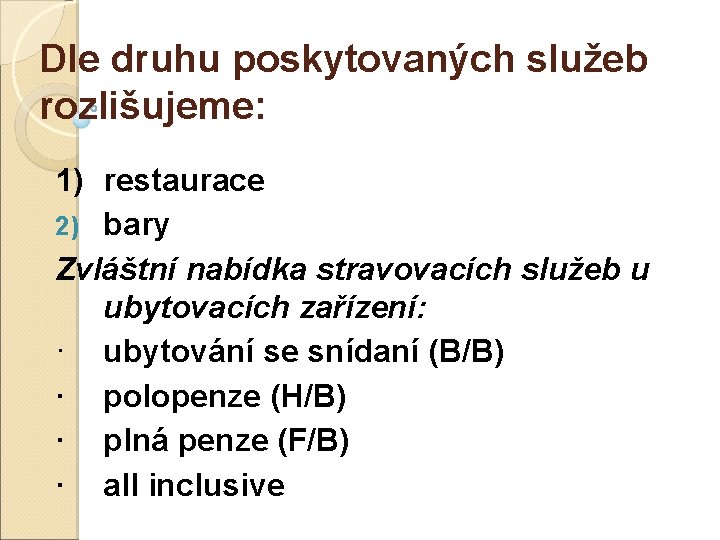 Dle druhu poskytovaných služeb rozlišujeme:

1) restaurace
2) bary

Zvláštní nabídka stravovacích služeb u ubytovacích zařízení:

• ubytování se snídaní (B/B)
• polopenze (H/B)
• plná penze (F/B)
• all inclusive